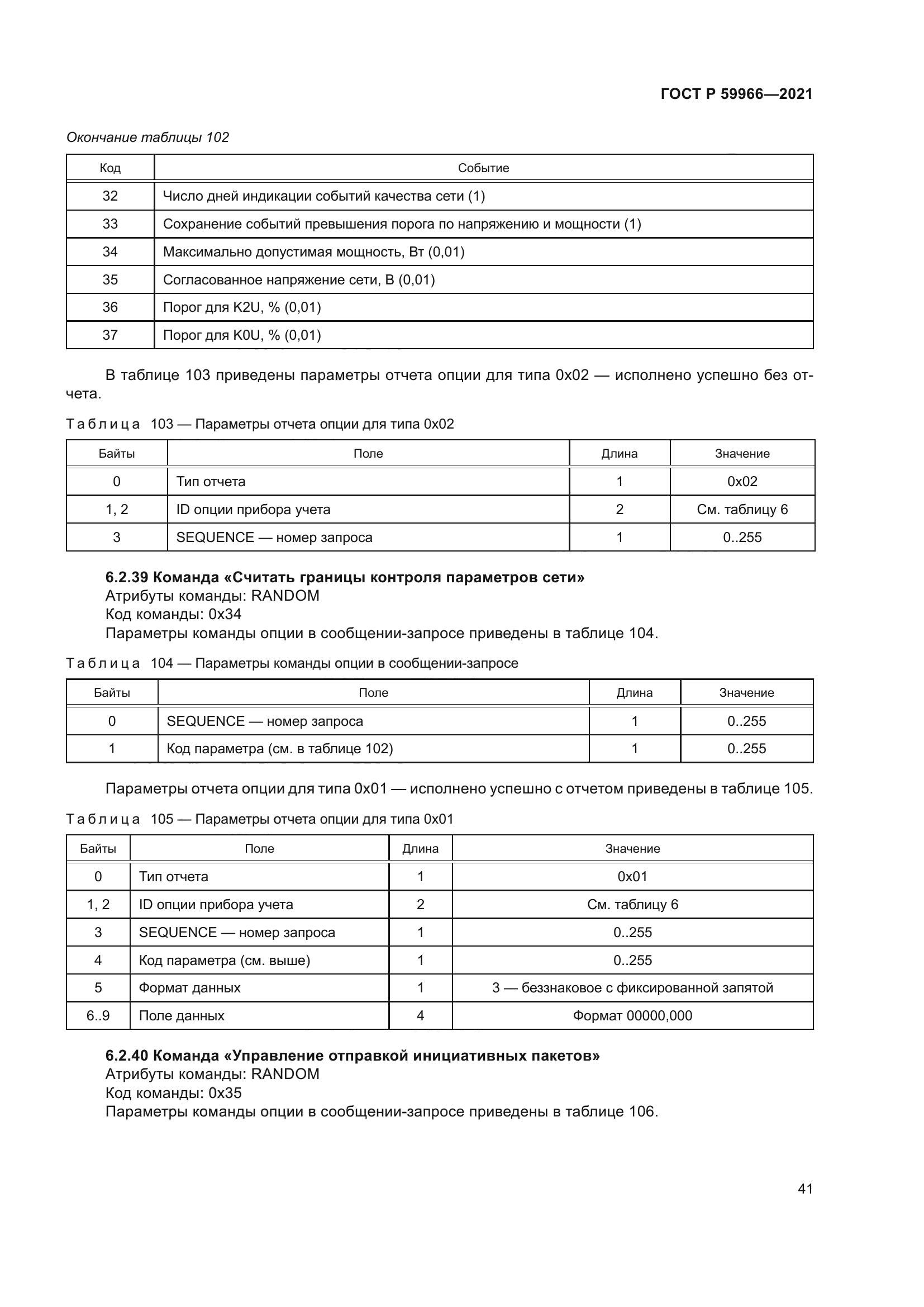 ГОСТ Р 59966—2021

Окончание таблицы 102

| Код | Событие |
|---|---|
| 32 | Число дней индикации событий качества сети (1) |
| 33 | Сохранение событий превышения порога по напряжению и мощности (1) |
| 34 | Максимально допустимая мощность, Вт (0,01) |
| 35 | Согласованное напряжение сети, В (0,01) |
| 36 | Порог для K2U, % (0,01) |
| 37 | Порог для K0U, % (0,01) |

В таблице 103 приведены параметры отчета опции для типа 0x02 — исполнено успешно без отчета.

Таблица 103 — Параметры отчета опции для типа 0x02

| Байты | Поле | Длина | Значение |
|---|---|---|---|
| 0 | Тип отчета | 1 | 0x02 |
| 1, 2 | ID опции прибора учета | 2 | См. таблицу 6 |
| 3 | SEQUENCE — номер запроса | 1 | 0..255 |

6.2.39 Команда «Считать границы контроля параметров сети»
Атрибуты команды: RANDOM
Код команды: 0x34
Параметры команды опции в сообщении-запросе приведены в таблице 104.

Таблица 104 — Параметры команды опции в сообщении-запросе

| Байты | Поле | Длина | Значение |
|---|---|---|---|
| 0 | SEQUENCE — номер запроса | 1 | 0..255 |
| 1 | Код параметра (см. в таблице 102) | 1 | 0..255 |

Параметры отчета опции для типа 0x01 — исполнено успешно с отчетом приведены в таблице 105.

Таблица 105 — Параметры отчета опции для типа 0x01

| Байты | Поле | Длина | Значение |
|---|---|---|---|
| 0 | Тип отчета | 1 | 0x01 |
| 1, 2 | ID опции прибора учета | 2 | См. таблицу 6 |
| 3 | SEQUENCE — номер запроса | 1 | 0..255 |
| 4 | Код параметра (см. выше) | 1 | 0..255 |
| 5 | Формат данных | 1 | 3 — беззнаковое с фиксированной запятой |
| 6..9 | Поле данных | 4 | Формат 00000,000 |

6.2.40 Команда «Управление отправкой инициативных пакетов»
Атрибуты команды: RANDOM
Код команды: 0x35
Параметры команды опции в сообщении-запросе приведены в таблице 106.

41